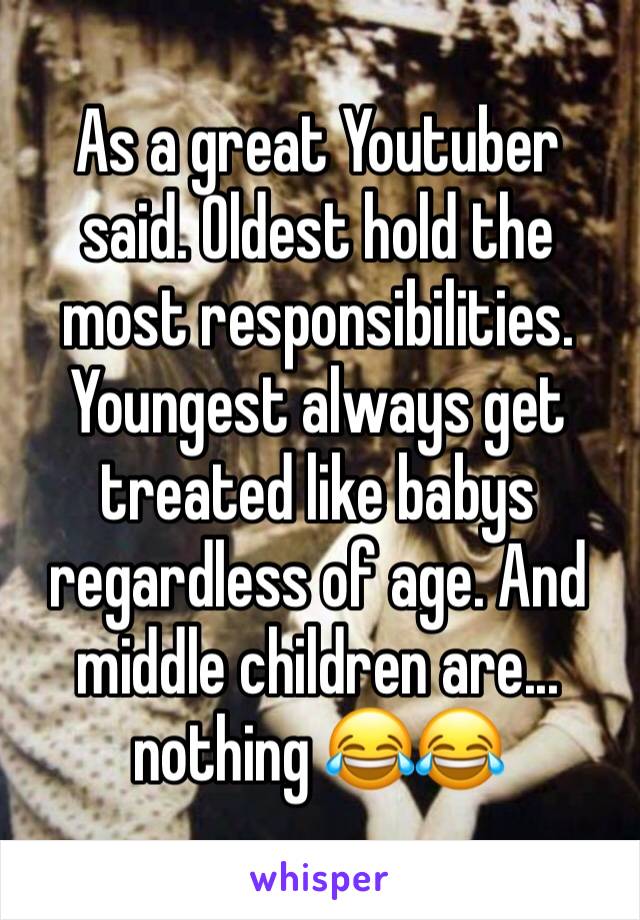 As a great Youtuber said. Oldest hold the most responsibilities. Youngest always get treated like babys regardless of age. And middle children are... nothing 😂😂

whisper